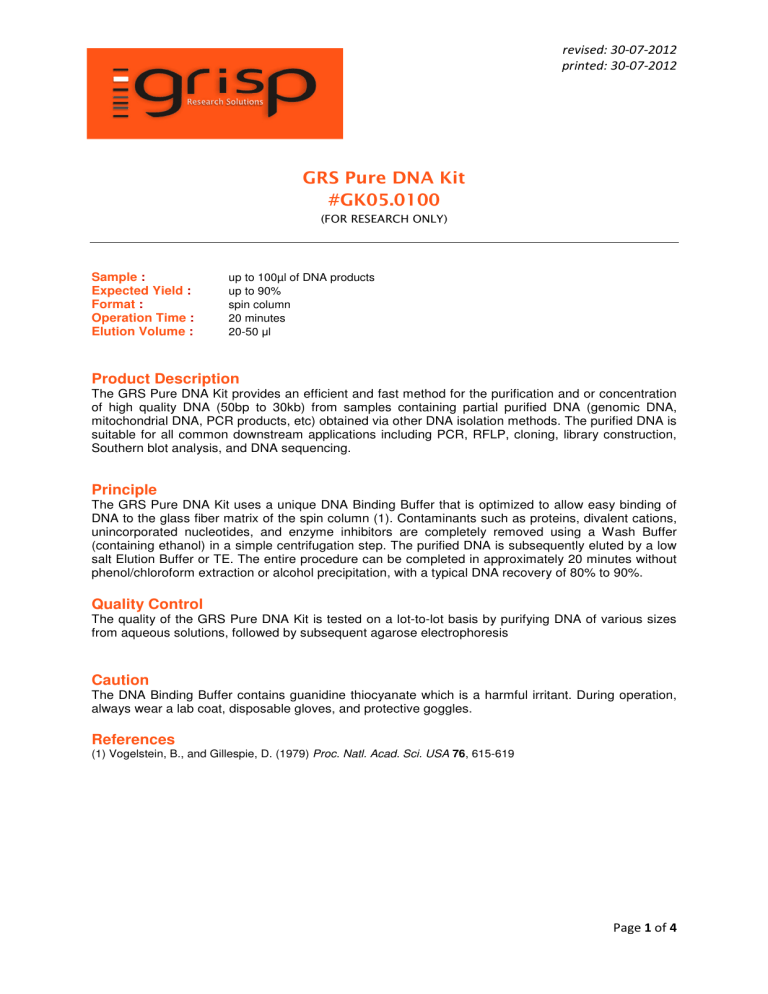 revised: 30-07-2012
printed: 30-07-2012

grisp
Research Solutions

GRS Pure DNA Kit
#GK05.0100
(FOR RESEARCH ONLY)

Sample : up to 100µl of DNA products
Expected Yield : up to 90%
Format : spin column
Operation Time : 20 minutes
Elution Volume : 20-50 µl

Product Description
The GRS Pure DNA Kit provides an efficient and fast method for the purification and or concentration of high quality DNA (50bp to 30kb) from samples containing partial purified DNA (genomic DNA, mitochondrial DNA, PCR products, etc) obtained via other DNA isolation methods. The purified DNA is suitable for all common downstream applications including PCR, RFLP, cloning, library construction, Southern blot analysis, and DNA sequencing.

Principle
The GRS Pure DNA Kit uses a unique DNA Binding Buffer that is optimized to allow easy binding of DNA to the glass fiber matrix of the spin column (1). Contaminants such as proteins, divalent cations, unincorporated nucleotides, and enzyme inhibitors are completely removed using a Wash Buffer (containing ethanol) in a simple centrifugation step. The purified DNA is subsequently eluted by a low salt Elution Buffer or TE. The entire procedure can be completed in approximately 20 minutes without phenol/chloroform extraction or alcohol precipitation, with a typical DNA recovery of 80% to 90%.

Quality Control
The quality of the GRS Pure DNA Kit is tested on a lot-to-lot basis by purifying DNA of various sizes from aqueous solutions, followed by subsequent agarose electrophoresis

Caution
The DNA Binding Buffer contains guanidine thiocyanate which is a harmful irritant. During operation, always wear a lab coat, disposable gloves, and protective goggles.

References
(1) Vogelstein, B., and Gillespie, D. (1979) Proc. Natl. Acad. Sci. USA 76, 615-619

Page 1 of 4